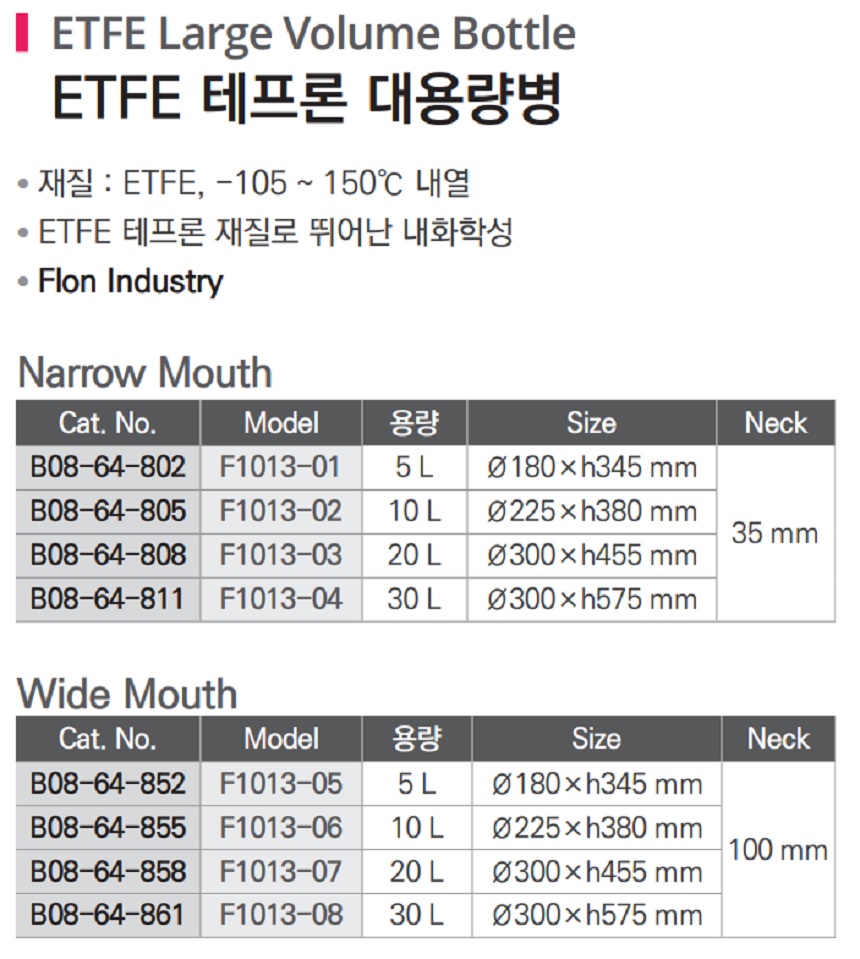 ETFE Large Volume Bottle
ETFE 테프론 대용량병

• 재질 : ETFE, -105 ~ 150℃ 내열
• ETFE 테프론 재질로 뛰어난 내화학성
• Flon Industry

Narrow Mouth

| Cat. No. | Model | 용량 | Size | Neck |
|---|---|---|---|---|
| B08-64-802 | F1013-01 | 5 L | Ø180×h345 mm | 35 mm |
| B08-64-805 | F1013-02 | 10 L | Ø225×h380 mm | |
| B08-64-808 | F1013-03 | 20 L | Ø300×h455 mm | |
| B08-64-811 | F1013-04 | 30 L | Ø300×h575 mm | |

Wide Mouth

| Cat. No. | Model | 용량 | Size | Neck |
|---|---|---|---|---|
| B08-64-852 | F1013-05 | 5 L | Ø180×h345 mm | 100 mm |
| B08-64-855 | F1013-06 | 10 L | Ø225×h380 mm | |
| B08-64-858 | F1013-07 | 20 L | Ø300×h455 mm | |
| B08-64-861 | F1013-08 | 30 L | Ø300×h575 mm | |